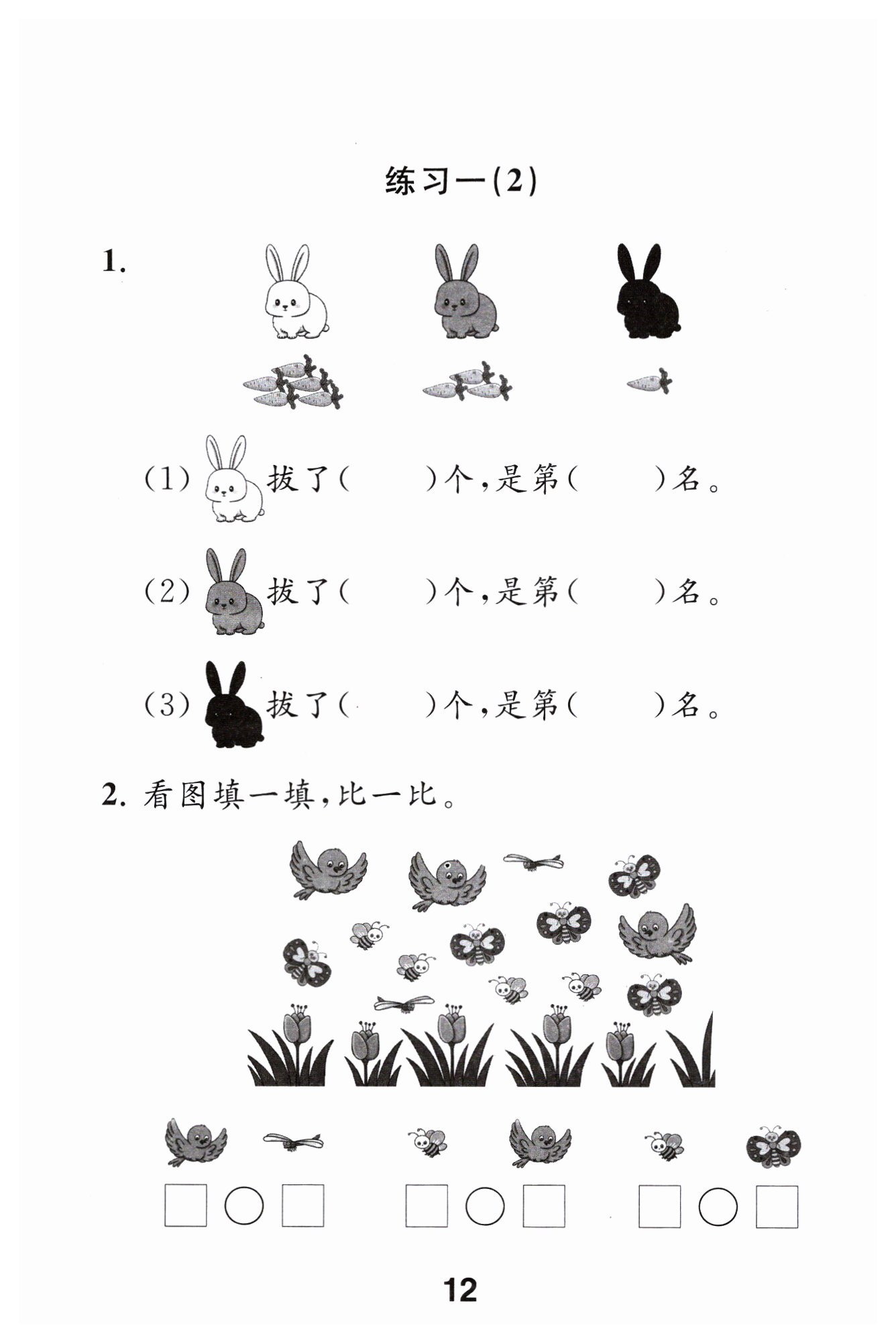 练习一(2)

1.

(1) 拔了(　　)个,是第(　　)名。

(2) 拔了(　　)个,是第(　　)名。

(3) 拔了(　　)个,是第(　　)名。

2. 看图填一填,比一比。

□○□　□○□　□○□

12